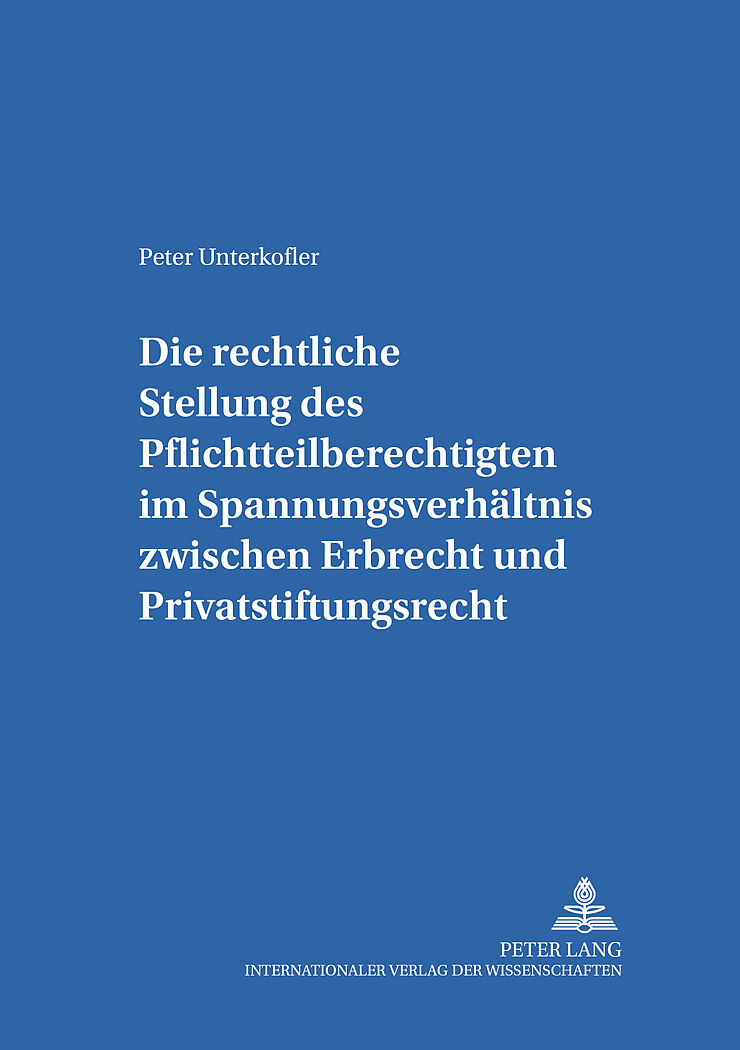 Peter Unterkofler

Die rechtliche Stellung des Pflichtteilberechtigten im Spannungsverhältnis zwischen Erbrecht und Privatstiftungsrecht

PETER LANG
INTERNATIONALER VERLAG DER WISSENSCHAFTEN